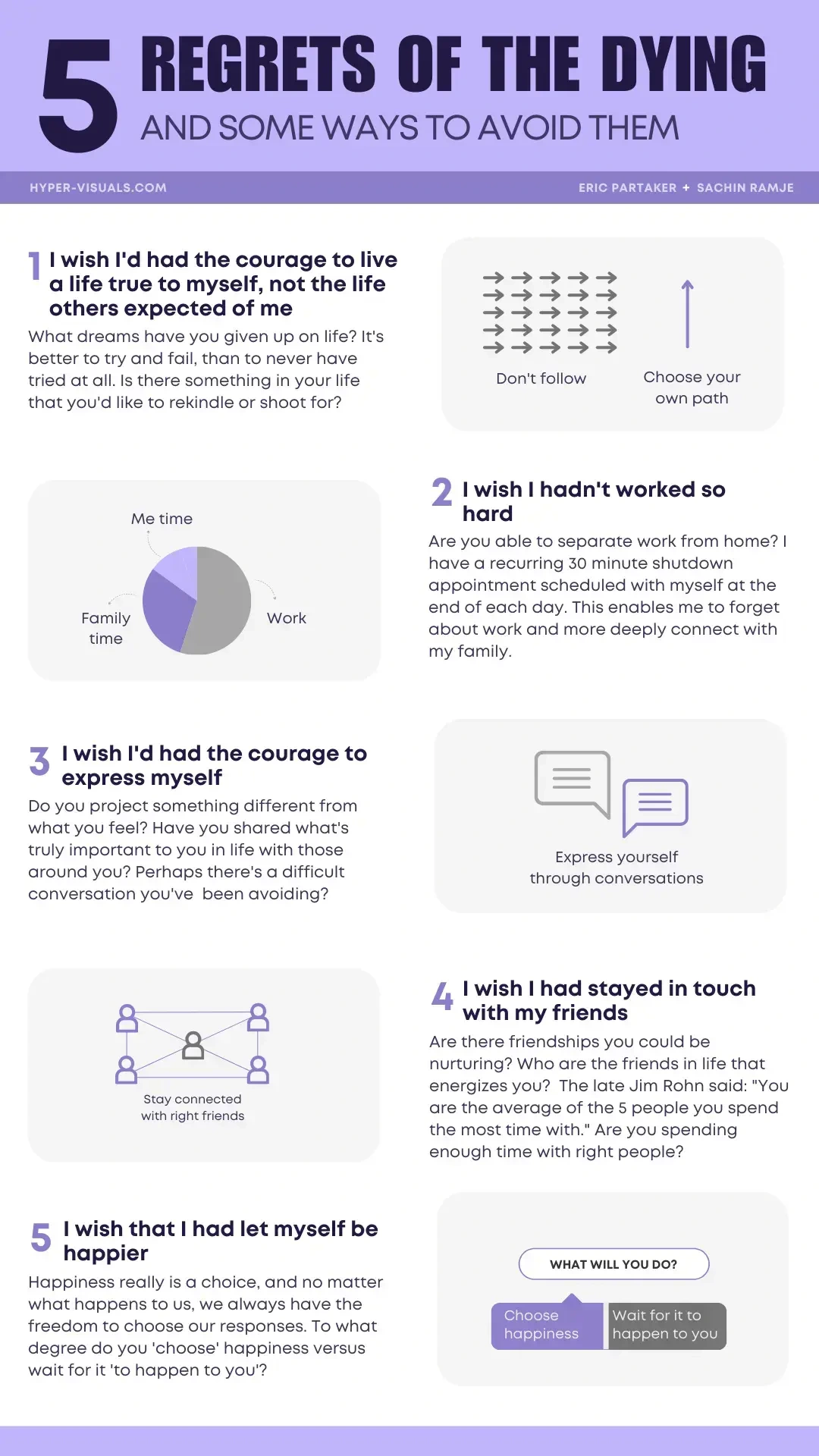 5 REGRETS OF THE DYING
AND SOME WAYS TO AVOID THEM

HYPER-VISUALS.COM

ERIC PARTAKER + SACHIN RAMJE

1 I wish I'd had the courage to live a life true to myself, not the life others expected of me

What dreams have you given up on life? It's better to try and fail, than to never have tried at all. Is there something in your life that you'd like to rekindle or shoot for?

Don't follow

Choose your own path

Me time

Family time

Work

2 I wish I hadn't worked so hard

Are you able to separate work from home? I have a recurring 30 minute shutdown appointment scheduled with myself at the end of each day. This enables me to forget about work and more deeply connect with my family.

3 I wish I'd had the courage to express myself

Do you project something different from what you feel? Have you shared what's truly important to you in life with those around you? Perhaps there's a difficult conversation you've been avoiding?

Express yourself through conversations

Stay connected with right friends

4 I wish I had stayed in touch with my friends

Are there friendships you could be nurturing? Who are the friends in life that energizes you? The late Jim Rohn said: "You are the average of the 5 people you spend the most time with." Are you spending enough time with right people?

5 I wish that I had let myself be happier

Happiness really is a choice, and no matter what happens to us, we always have the freedom to choose our responses. To what degree do you 'choose' happiness versus wait for it 'to happen to you'?

WHAT WILL YOU DO?

Choose happiness

Wait for it to happen to you